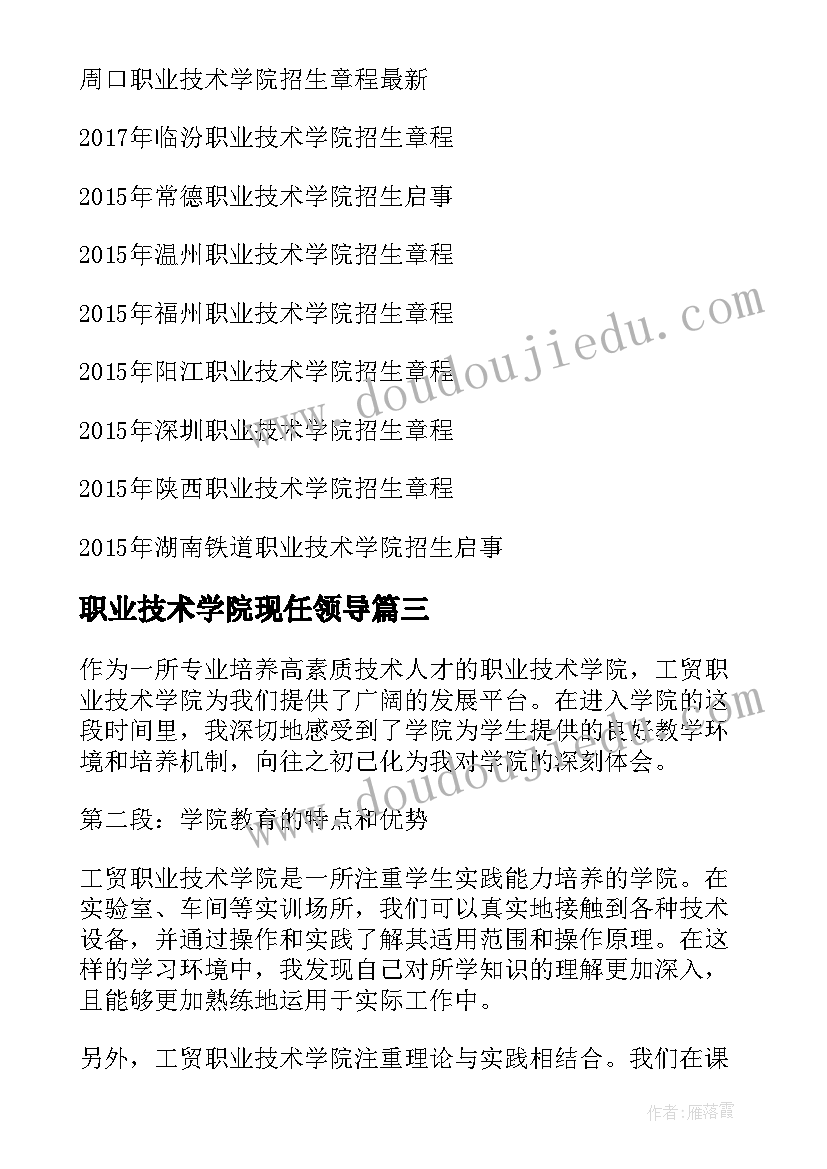 周口职业技术学院招生章程最新

2017年临汾职业技术学院招生章程

2015年常德职业技术学院招生启事

2015年温州职业技术学院招生章程

2015年福州职业技术学院招生章程

2015年阳江职业技术学院招生章程

2015年深圳职业技术学院招生章程

2015年陕西职业技术学院招生章程

2015年湖南铁道职业技术学院招生启事

职业技术学院现任领导篇三

作为一所专业培养高素质技术人才的职业技术学院，工贸职业技术学院为我们提供了广阔的发展平台。在进入学院的这段时间里，我深切地感受到了学院为学生提供的良好教学环境和培养机制，向往之初已化为我对学院的深刻体会。

第二段：学院教育的特点和优势

工贸职业技术学院是一所注重学生实践能力培养的学院。在实验室、车间等实训场所，我们可以真实地接触到各种技术设备，并通过操作和实践了解其适用范围和操作原理。在这样的学习环境中，我发现自己对所学知识的理解更加深入，且能够更加熟练地运用于实际工作中。

另外，工贸职业技术学院注重理论与实践相结合。我们在课

www.doudoujiedu.com

www.doudoujiedu.com

作者：雁落霞